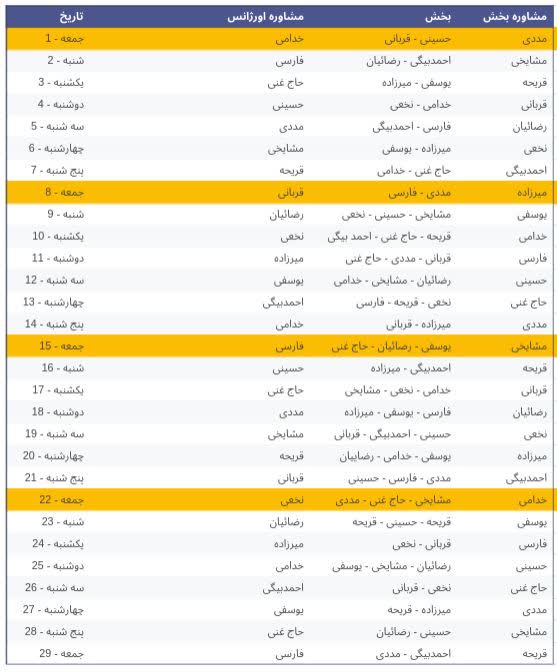 | مشاوره بخش | بخش | مشاوره اورژانس | تاریخ |
|---|---|---|---|
| مددی | حسینی - قربانی | خدامی | جمعه - 1 |
| مشایخی | احمدبیگی - رضائیان | فارسی | شنبه - 2 |
| قریحه | یوسفی - میرزاده | حاج غنی | یکشنبه - 3 |
| قربانی | خدامی - نخعی | حسینی | دوشنبه - 4 |
| رضائیان | فارسی - احمدبیگی | مددی | سه شنبه - 5 |
| نخعی | میرزاده - یوسفی | مشایخی | چهارشنبه - 6 |
| احمدبیگی | حاج غنی - خدامی | قریحه | پنج شنبه - 7 |
| میرزاده | مددی - فارسی | قربانی | جمعه - 8 |
| یوسفی | مشایخی - حسینی - نخعی | رضائیان | شنبه - 9 |
| خدامی | قریحه - حاج غنی - احمد بیگی | نخعی | یکشنبه - 10 |
| فارسی | قربانی - مددی - حاج غنی | میرزاده | دوشنبه - 11 |
| حسینی | رضائیان - مشایخی - خدامی | یوسفی | سه شنبه - 12 |
| حاج غنی | نخعی - قریحه - فارسی | احمدبیگی | چهارشنبه - 13 |
| مددی | میرزاده - قربانی | خدامی | پنج شنبه - 14 |
| مشایخی | یوسفی - رضائیان - حاج غنی | فارسی | جمعه - 15 |
| قریحه | احمدبیگی - میرزاده | حسینی | شنبه - 16 |
| قربانی | خدامی - نخعی - مشایخی | حاج غنی | یکشنبه - 17 |
| رضائیان | فارسی - یوسفی - میرزاده | مددی | دوشنبه - 18 |
| نخعی | حسینی - احمدبیگی - قربانی | مشایخی | سه شنبه - 19 |
| میرزاده | یوسفی - خدامی - رضاییان | قریحه | چهارشنبه - 20 |
| احمدبیگی | مددی - فارسی - حسینی | قربانی | پنج شنبه - 21 |
| خدامی | مشایخی - حاج غنی - مددی | نخعی | جمعه - 22 |
| یوسفی | قریحه - حسینی - قریحه | رضائیان | شنبه - 23 |
| فارسی | قربانی - نخعی | میرزاده | یکشنبه - 24 |
| حسینی | رضائیان - مشایخی - یوسفی | خدامی | دوشنبه - 25 |
| حاج غنی | نخعی - قربانی | احمدبیگی | سه شنبه - 26 |
| مددی | میرزاده - قریحه | یوسفی | چهارشنبه - 27 |
| مشایخی | حسینی - رضائیان | حاج غنی | پنج شنبه - 28 |
| قریحه | احمدبیگی - مددی | فارسی | جمعه - 29 |